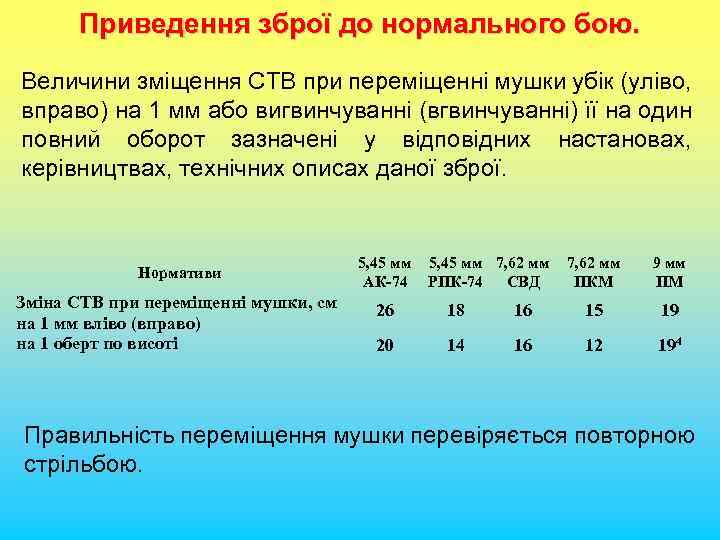 Приведення зброї до нормального бою.

Величини зміщення СТВ при переміщенні мушки убік (уліво, вправо) на 1 мм або вигвинчуванні (вгвинчуванні) її на один повний оборот зазначені у відповідних настановах, керівництвах, технічних описах даної зброї.

| Нормативи | 5,45 мм АК-74 | 5,45 мм РПК-74 | 7,62 мм СВД | 7,62 мм ПКМ | 9 мм ПМ |
|---|---|---|---|---|---|
| Зміна СТВ при переміщенні мушки, см на 1 мм вліво (вправо) | 26 | 18 | 16 | 15 | 19 |
| на 1 оберт по висоті | 20 | 14 | 16 | 12 | $19^4$ |

Правильність переміщення мушки перевіряється повторною стрільбою.